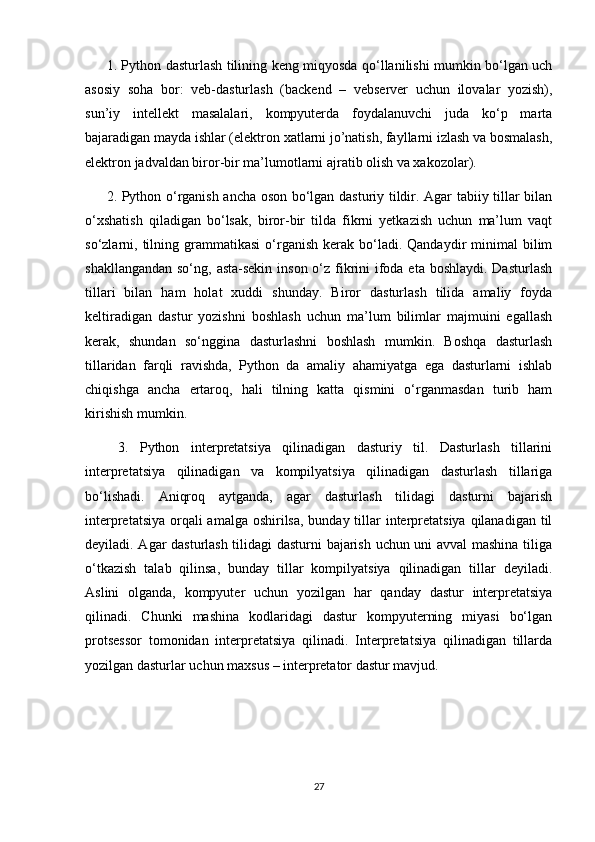 1. Python dasturlash tilining keng miqyosda qo‘llanilishi mumkin bo‘lgan uch asosiy soha bor: veb-dasturlash (backend – vebserver uchun ilovalar yozish), sun’iy intellekt masalalari, kompyuterda foydalanuvchi juda ko‘p marta bajaradigan mayda ishlar (elektron xatlarni jo’natish, fayllarni izlash va bosmalash, elektron jadvaldan biror-bir ma’lumotlarni ajratib olish va xakozolar).

2. Python o‘rganish ancha oson bo‘lgan dasturiy tildir. Agar tabiiy tillar bilan o‘xshatish qiladigan bo‘lsak, biror-bir tilda fikrni yetkazish uchun ma’lum vaqt so‘zlarni, tilning grammatikasi o‘rganish kerak bo‘ladi. Qandaydir minimal bilim shakllangandan so‘ng, asta-sekin inson o‘z fikrini ifoda eta boshlaydi. Dasturlash tillari bilan ham holat xuddi shunday. Biror dasturlash tilida amaliy foyda keltiradigan dastur yozishni boshlash uchun ma’lum bilimlar majmuini egallash kerak, shundan so‘nggina dasturlashni boshlash mumkin. Boshqa dasturlash tillaridan farqli ravishda, Python da amaliy ahamiyatga ega dasturlarni ishlab chiqishga ancha ertaroq, hali tilning katta qismini o‘rganmasdan turib ham kirishish mumkin.

3. Python interpretatsiya qilinadigan dasturiy til. Dasturlash tillarini interpretatsiya qilinadigan va kompilyatsiya qilinadigan dasturlash tillariga bo‘lishadi. Aniqroq aytganda, agar dasturlash tilidagi dasturni bajarish interpretatsiya orqali amalga oshirilsa, bunday tillar interpretatsiya qilanadigan til deyiladi. Agar dasturlash tilidagi dasturni bajarish uchun uni avval mashina tiliga o‘tkazish talab qilinsa, bunday tillar kompilyatsiya qilinadigan tillar deyiladi. Aslini olganda, kompyuter uchun yozilgan har qanday dastur interpretatsiya qilinadi. Chunki mashina kodlaridagi dastur kompyuterning miyasi bo‘lgan protsessor tomonidan interpretatsiya qilinadi. Interpretatsiya qilinadigan tillarda yozilgan dasturlar uchun maxsus – interpretator dastur mavjud.

27